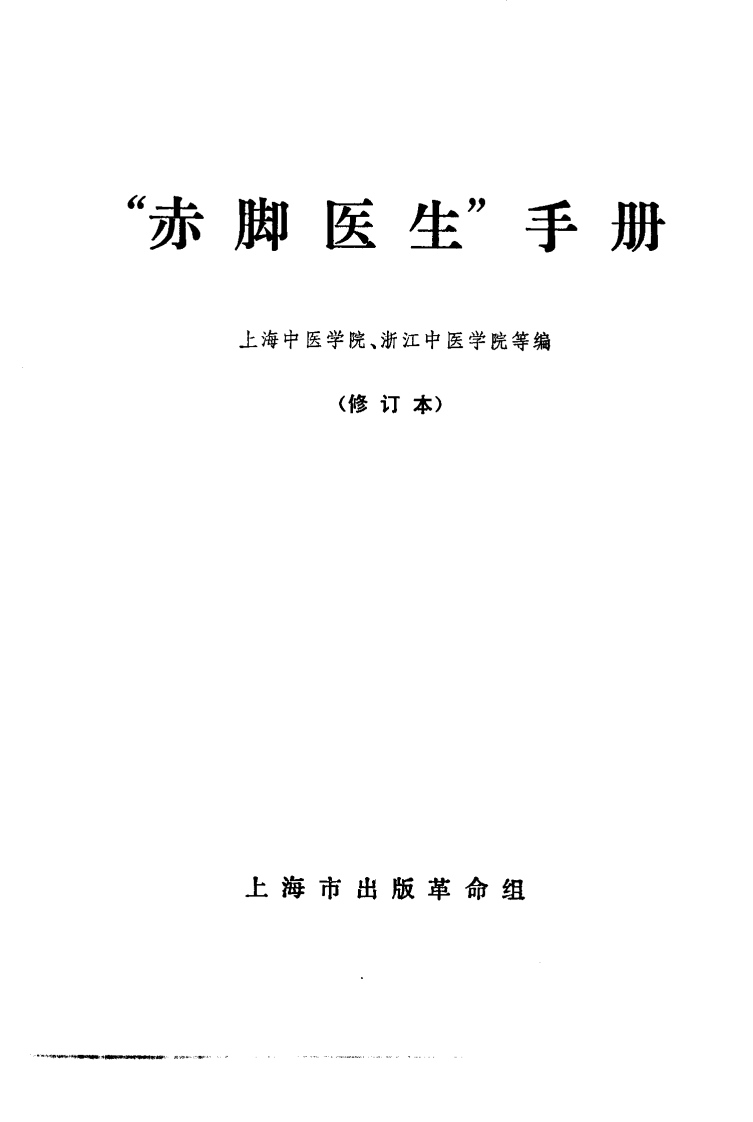 “赤脚医生”手册

上海中医学院、浙江中医学院等编

（修订本）

上海市出版革命组